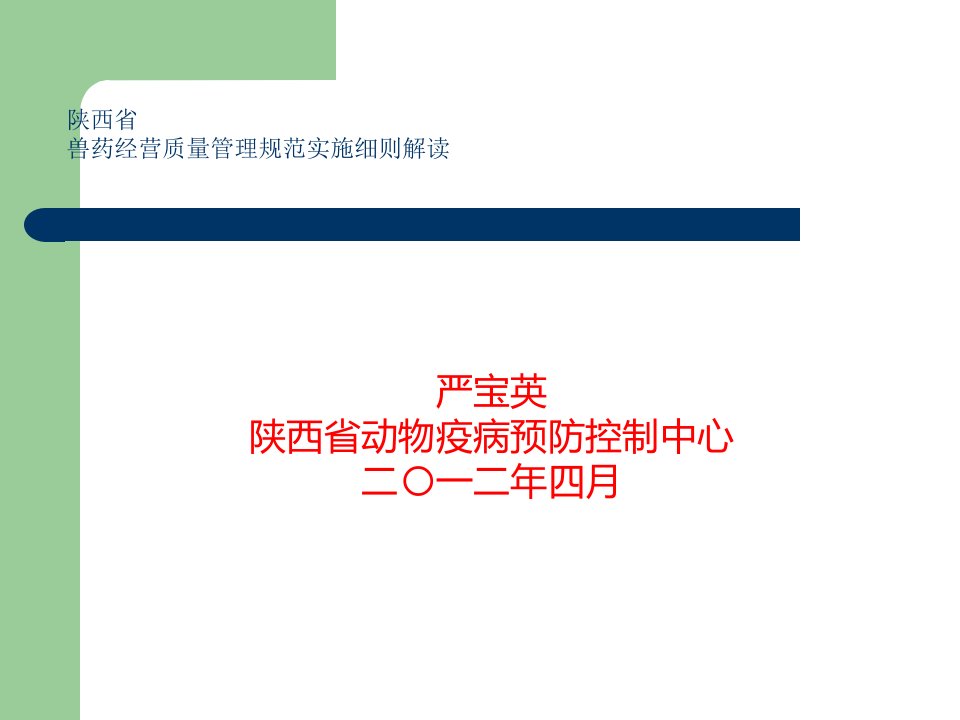 陕西省
兽药经营质量管理规范实施细则解读

严宝英
陕西省动物疫病预防控制中心
二〇一二年四月